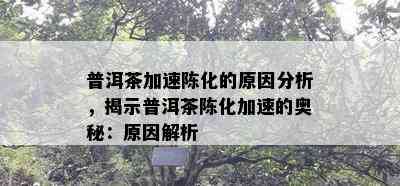 普洱茶加速陈化的原因分析，揭示普洱茶陈化加速的奥秘：原因解析